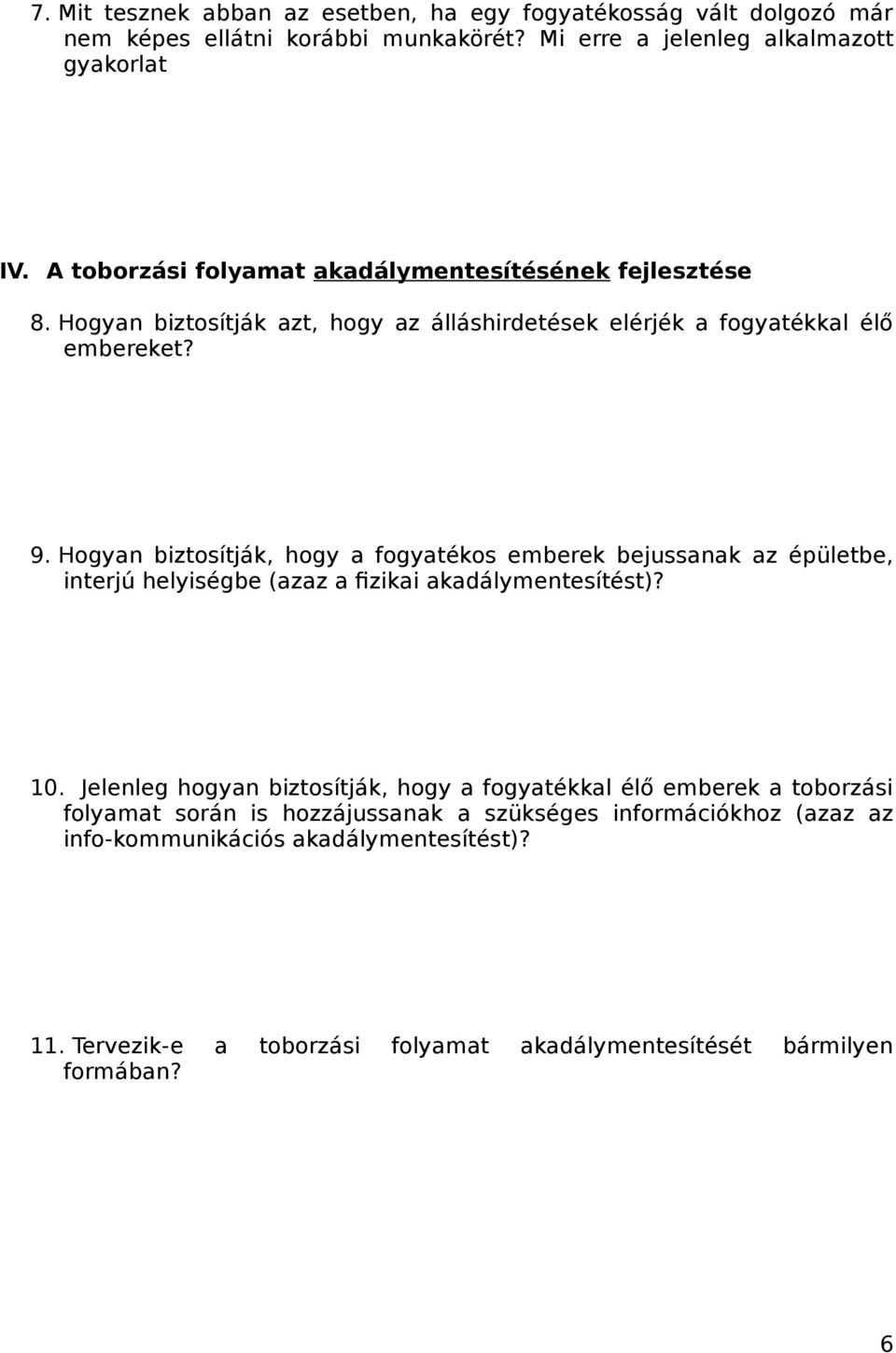 7. Mit tesznek abban az esetben, ha egy fogyatékosság vált dolgozó már nem képes ellátni korábbi munkakörét? Mi erre a jelenleg alkalmazott gyakorlat

IV. A toborzási folyamat akadálymentesítésének fejlesztése

8. Hogyan biztosítják azt, hogy az álláshirdetések elérjék a fogyatékkal élő embereket?

9. Hogyan biztosítják, hogy a fogyatékos emberek bejussanak az épületbe, interjú helyiségbe (azaz a fizikai akadálymentesítést)?

10. Jelenleg hogyan biztosítják, hogy a fogyatékkal élő emberek a toborzási folyamat során is hozzájussanak a szükséges információkhoz (azaz az info-kommunikációs akadálymentesítést)?

11. Tervezik-e a toborzási folyamat akadálymentesítését bármilyen formában?

6